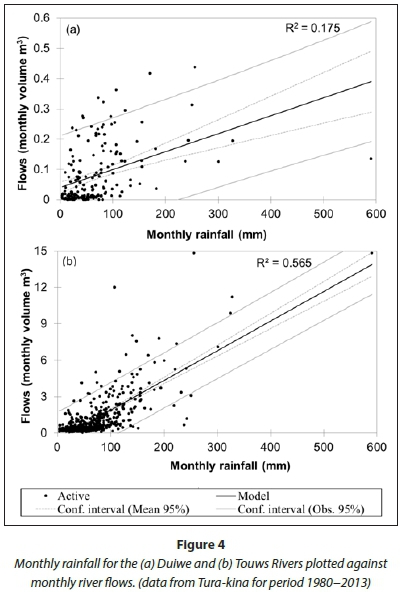 (a)

$R^2 = 0.175$

Flows (monthly volume $m^3$)

0.6
0.5
0.4
0.3
0.2
0.1
0

0 100 200 300 400 500 600

Monthly rainfall (mm)

(b)

$R^2 = 0.565$

Flows (monthly volume $m^3$)

15
12
9
6
3
0

0 100 200 300 400 500 600

Monthly rainfall (mm)

Active
Model
Conf. interval (Mean 95%)
Conf. interval (Obs. 95%)

Figure 4

Monthly rainfall for the (a) Duiwe and (b) Touws Rivers plotted against monthly river flows. (data from Tura-kina for period 1980–2013)